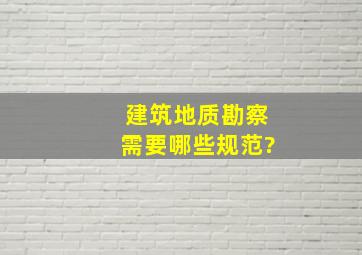 建筑地质勘察
需要哪些规范?